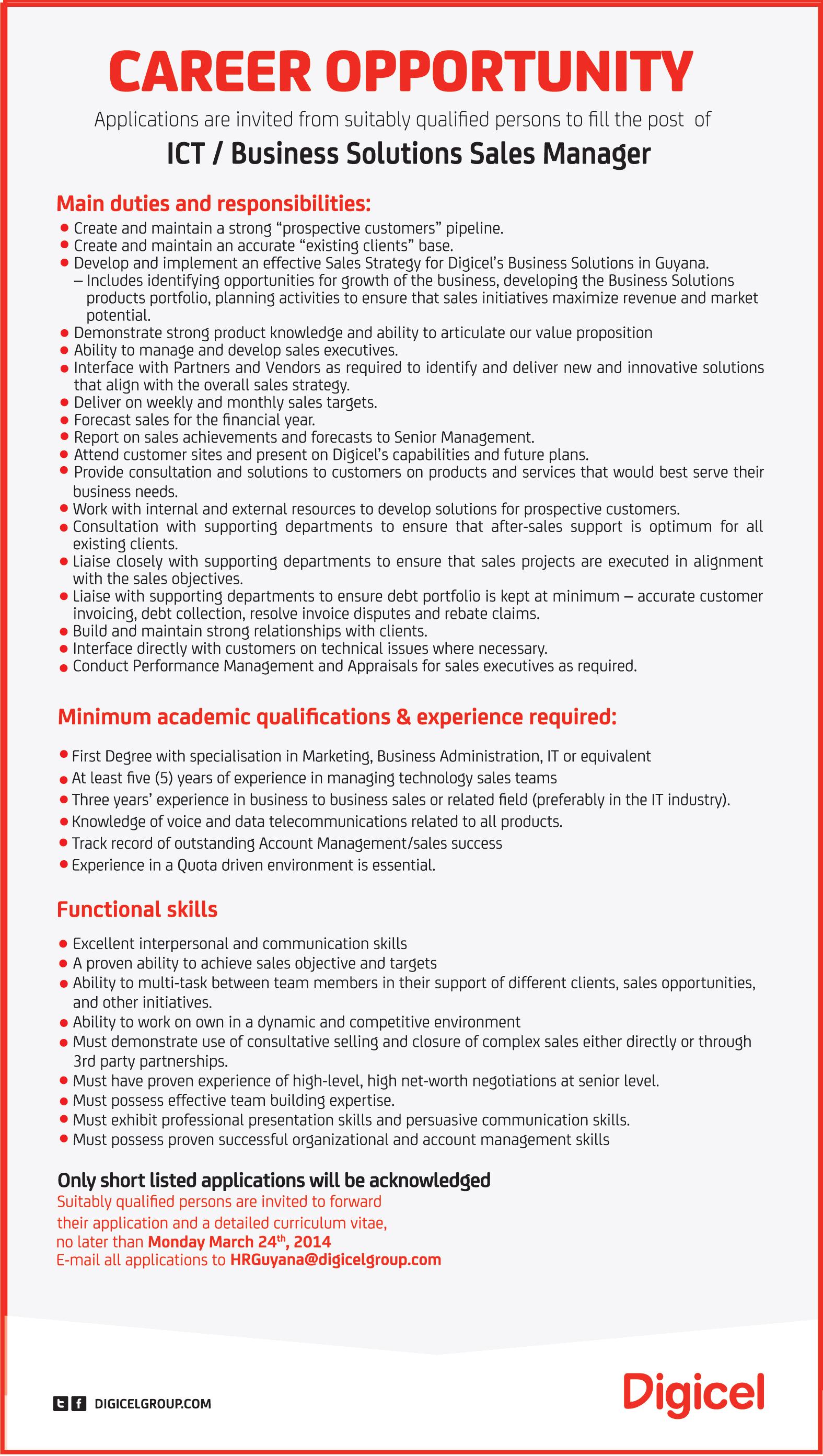 CAREER OPPORTUNITY

Applications are invited from suitably qualified persons to fill the post of

ICT / Business Solutions Sales Manager

Main duties and responsibilities:

• Create and maintain a strong "prospective customers" pipeline.
• Create and maintain an accurate "existing clients" base.
• Develop and implement an effective Sales Strategy for Digicel's Business Solutions in Guyana.
– Includes identifying opportunities for growth of the business, developing the Business Solutions products portfolio, planning activities to ensure that sales initiatives maximize revenue and market potential.
• Demonstrate strong product knowledge and ability to articulate our value proposition
• Ability to manage and develop sales executives.
• Interface with Partners and Vendors as required to identify and deliver new and innovative solutions that align with the overall sales strategy.
• Deliver on weekly and monthly sales targets.
• Forecast sales for the financial year.
• Report on sales achievements and forecasts to Senior Management.
• Attend customer sites and present on Digicel's capabilities and future plans.
• Provide consultation and solutions to customers on products and services that would best serve their business needs.
• Work with internal and external resources to develop solutions for prospective customers.
• Consultation with supporting departments to ensure that after-sales support is optimum for all existing clients.
• Liaise closely with supporting departments to ensure that sales projects are executed in alignment with the sales objectives.
• Liaise with supporting departments to ensure debt portfolio is kept at minimum – accurate customer invoicing, debt collection, resolve invoice disputes and rebate claims.
• Build and maintain strong relationships with clients.
• Interface directly with customers on technical issues where necessary.
• Conduct Performance Management and Appraisals for sales executives as required.

Minimum academic qualifications & experience required:

• First Degree with specialisation in Marketing, Business Administration, IT or equivalent
• At least five (5) years of experience in managing technology sales teams
• Three years' experience in business to business sales or related field (preferably in the IT industry).
• Knowledge of voice and data telecommunications related to all products.
• Track record of outstanding Account Management/sales success
• Experience in a Quota driven environment is essential.

Functional skills

• Excellent interpersonal and communication skills
• A proven ability to achieve sales objective and targets
• Ability to multi-task between team members in their support of different clients, sales opportunities, and other initiatives.
• Ability to work on own in a dynamic and competitive environment
• Must demonstrate use of consultative selling and closure of complex sales either directly or through 3rd party partnerships.
• Must have proven experience of high-level, high net-worth negotiations at senior level.
• Must possess effective team building expertise.
• Must exhibit professional presentation skills and persuasive communication skills.
• Must possess proven successful organizational and account management skills

Only short listed applications will be acknowledged
Suitably qualified persons are invited to forward their application and a detailed curriculum vitae, no later than Monday March 24th, 2014
E-mail all applications to HRGuyana@digicelgroup.com

DIGICELGROUP.COM

Digicel